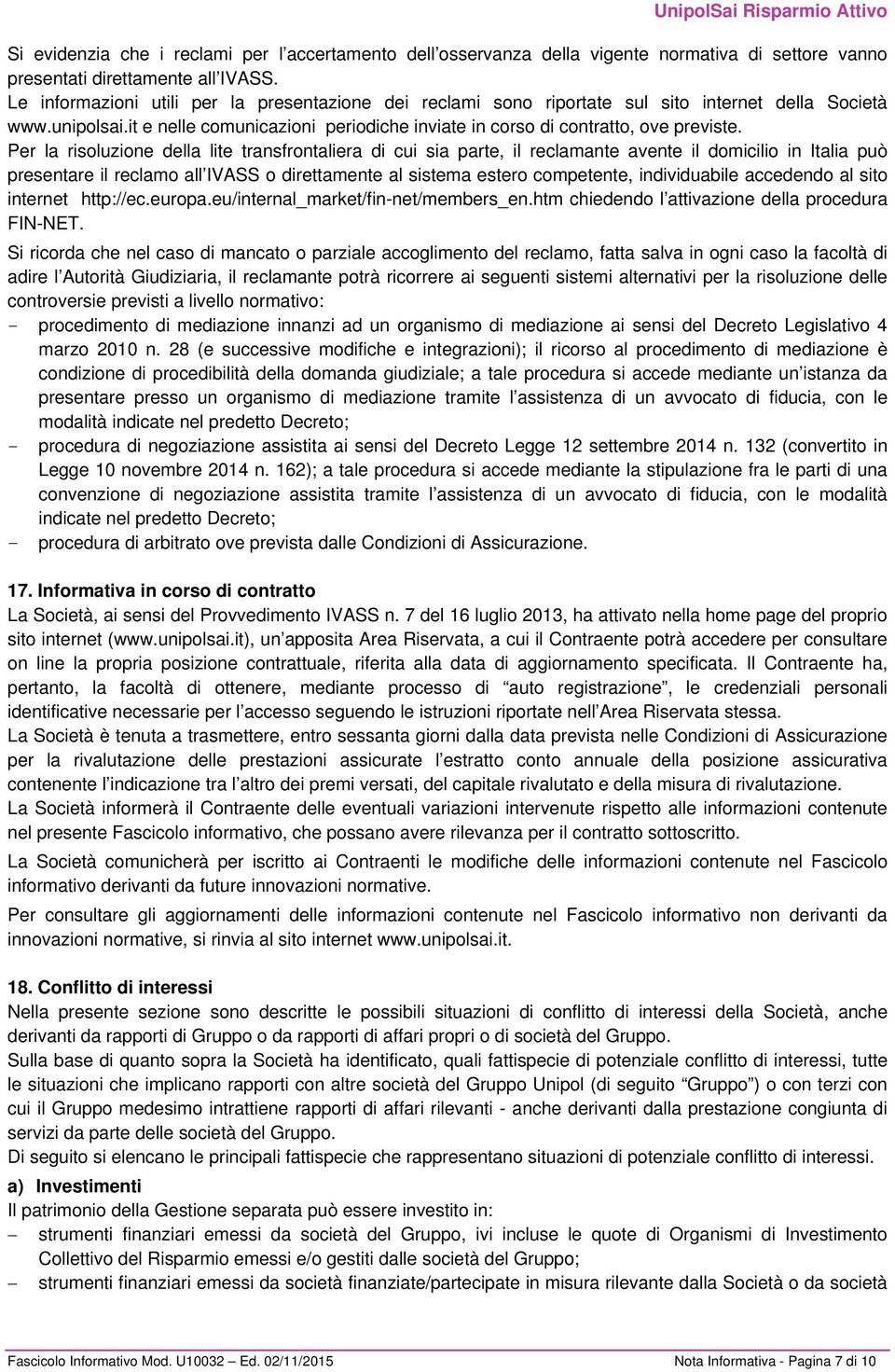 UnipolSai Risparmio Attivo

Si evidenzia che i reclami per l'accertamento dell'osservanza della vigente normativa di settore vanno presentati direttamente all'IVASS.
Le informazioni utili per la presentazione dei reclami sono riportate sul sito internet della Società www.unipolsai.it e nelle comunicazioni periodiche inviate in corso di contratto, ove previste.
Per la risoluzione della lite transfrontaliera di cui sia parte, il reclamante avente il domicilio in Italia può presentare il reclamo all'IVASS o direttamente al sistema estero competente, individuabile accedendo al sito internet http://ec.europa.eu/internal_market/fin-net/members_en.htm chiedendo l'attivazione della procedura FIN-NET.
Si ricorda che nel caso di mancato o parziale accoglimento del reclamo, fatta salva in ogni caso la facoltà di adire l'Autorità Giudiziaria, il reclamante potrà ricorrere ai seguenti sistemi alternativi per la risoluzione delle controversie previsti a livello normativo:
- procedimento di mediazione innanzi ad un organismo di mediazione ai sensi del Decreto Legislativo 4 marzo 2010 n. 28 (e successive modifiche e integrazioni); il ricorso al procedimento di mediazione è condizione di procedibilità della domanda giudiziale; a tale procedura si accede mediante un'istanza da presentare presso un organismo di mediazione tramite l'assistenza di un avvocato di fiducia, con le modalità indicate nel predetto Decreto;
- procedura di negoziazione assistita ai sensi del Decreto Legge 12 settembre 2014 n. 132 (convertito in Legge 10 novembre 2014 n. 162); a tale procedura si accede mediante la stipulazione fra le parti di una convenzione di negoziazione assistita tramite l'assistenza di un avvocato di fiducia, con le modalità indicate nel predetto Decreto;
- procedura di arbitrato ove prevista dalle Condizioni di Assicurazione.

17. Informativa in corso di contratto
La Società, ai sensi del Provvedimento IVASS n. 7 del 16 luglio 2013, ha attivato nella home page del proprio sito internet (www.unipolsai.it), un'apposita Area Riservata, a cui il Contraente potrà accedere per consultare on line la propria posizione contrattuale, riferita alla data di aggiornamento specificata. Il Contraente ha, pertanto, la facoltà di ottenere, mediante processo di "auto registrazione", le credenziali personali identificative necessarie per l'accesso seguendo le istruzioni riportate nell'Area Riservata stessa.
La Società è tenuta a trasmettere, entro sessanta giorni dalla data prevista nelle Condizioni di Assicurazione per la rivalutazione delle prestazioni assicurate l'estratto conto annuale della posizione assicurativa contenente l'indicazione tra l'altro dei premi versati, del capitale rivalutato e della misura di rivalutazione.
La Società informerà il Contraente delle eventuali variazioni intervenute rispetto alle informazioni contenute nel presente Fascicolo informativo, che possano avere rilevanza per il contratto sottoscritto.
La Società comunicherà per iscritto ai Contraenti le modifiche delle informazioni contenute nel Fascicolo informativo derivanti da future innovazioni normative.
Per consultare gli aggiornamenti delle informazioni contenute nel Fascicolo informativo non derivanti da innovazioni normative, si rinvia al sito internet www.unipolsai.it.

18. Conflitto di interessi
Nella presente sezione sono descritte le possibili situazioni di conflitto di interessi della Società, anche derivanti da rapporti di Gruppo o da rapporti di affari propri o di società del Gruppo.
Sulla base di quanto sopra la Società ha identificato, quali fattispecie di potenziale conflitto di interessi, tutte le situazioni che implicano rapporti con altre società del Gruppo Unipol (di seguito "Gruppo") o con terzi con cui il Gruppo medesimo intrattiene rapporti di affari rilevanti - anche derivanti dalla prestazione congiunta di servizi da parte delle società del Gruppo.
Di seguito si elencano le principali fattispecie che rappresentano situazioni di potenziale conflitto di interessi.
a) Investimenti
Il patrimonio della Gestione separata può essere investito in:
– strumenti finanziari emessi da società del Gruppo, ivi incluse le quote di Organismi di Investimento Collettivo del Risparmio emessi e/o gestiti dalle società del Gruppo;
– strumenti finanziari emessi da società finanziate/partecipate in misura rilevante dalla Società o da società

Fascicolo Informativo Mod. U10032 – Ed. 02/11/2015
Nota Informativa - Pagina 7 di 10